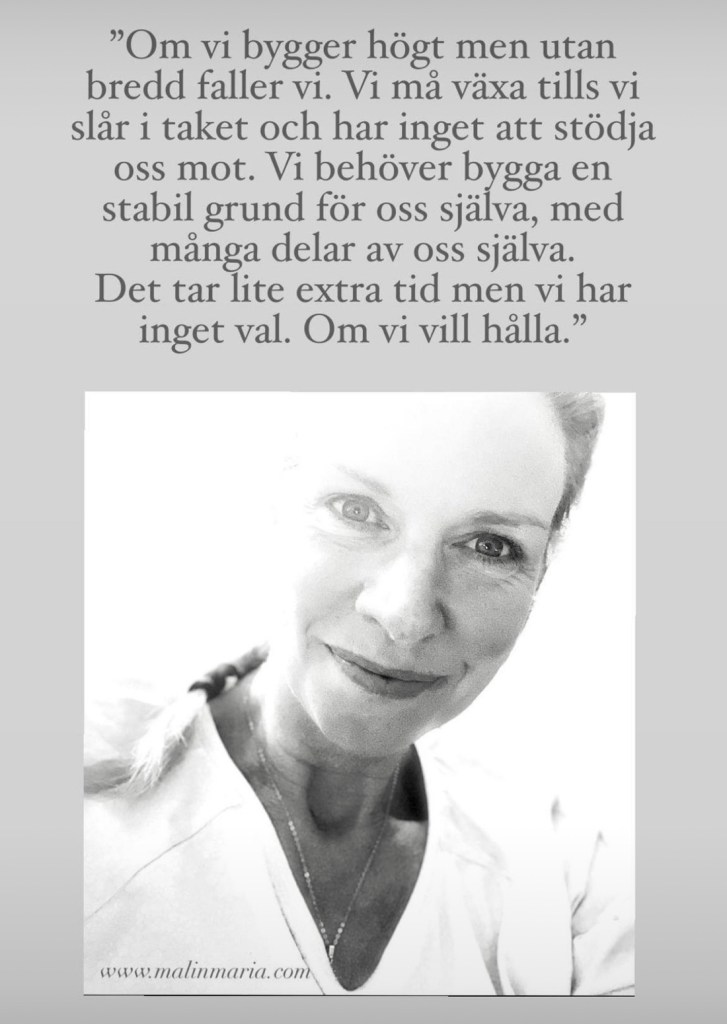 ”Om vi bygger högt men utan bredd faller vi. Vi må växa tills vi slår i taket och har inget att stödja oss mot. Vi behöver bygga en stabil grund för oss själva, med många delar av oss själva.
Det tar lite extra tid men vi har inget val. Om vi vill hålla.”

www.malinmaria.com